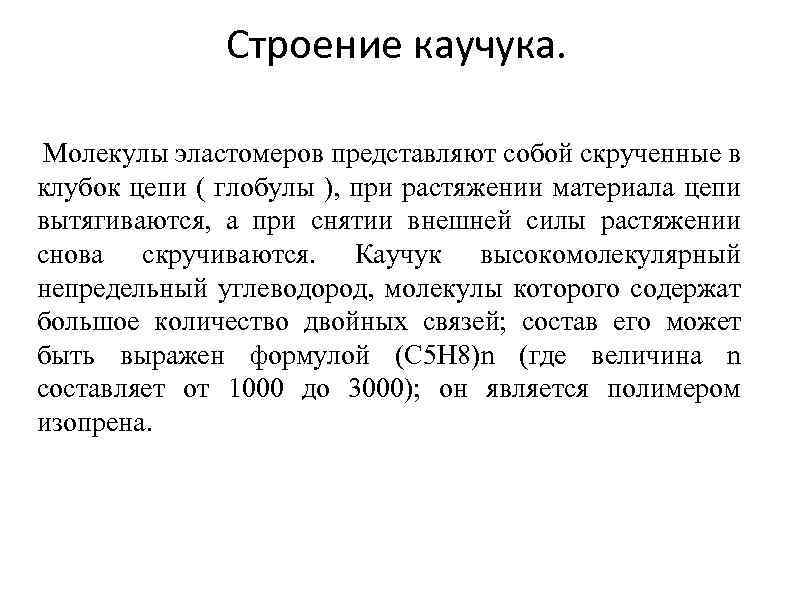 Строение каучука.

Молекулы эластомеров представляют собой скрученные в клубок цепи ( глобулы ), при растяжении материала цепи вытягиваются, а при снятии внешней силы растяжении снова скручиваются. Каучук высокомолекулярный непредельный углеводород, молекулы которого содержат большое количество двойных связей; состав его может быть выражен формулой (C5H8)n (где величина n составляет от 1000 до 3000); он является полимером изопрена.